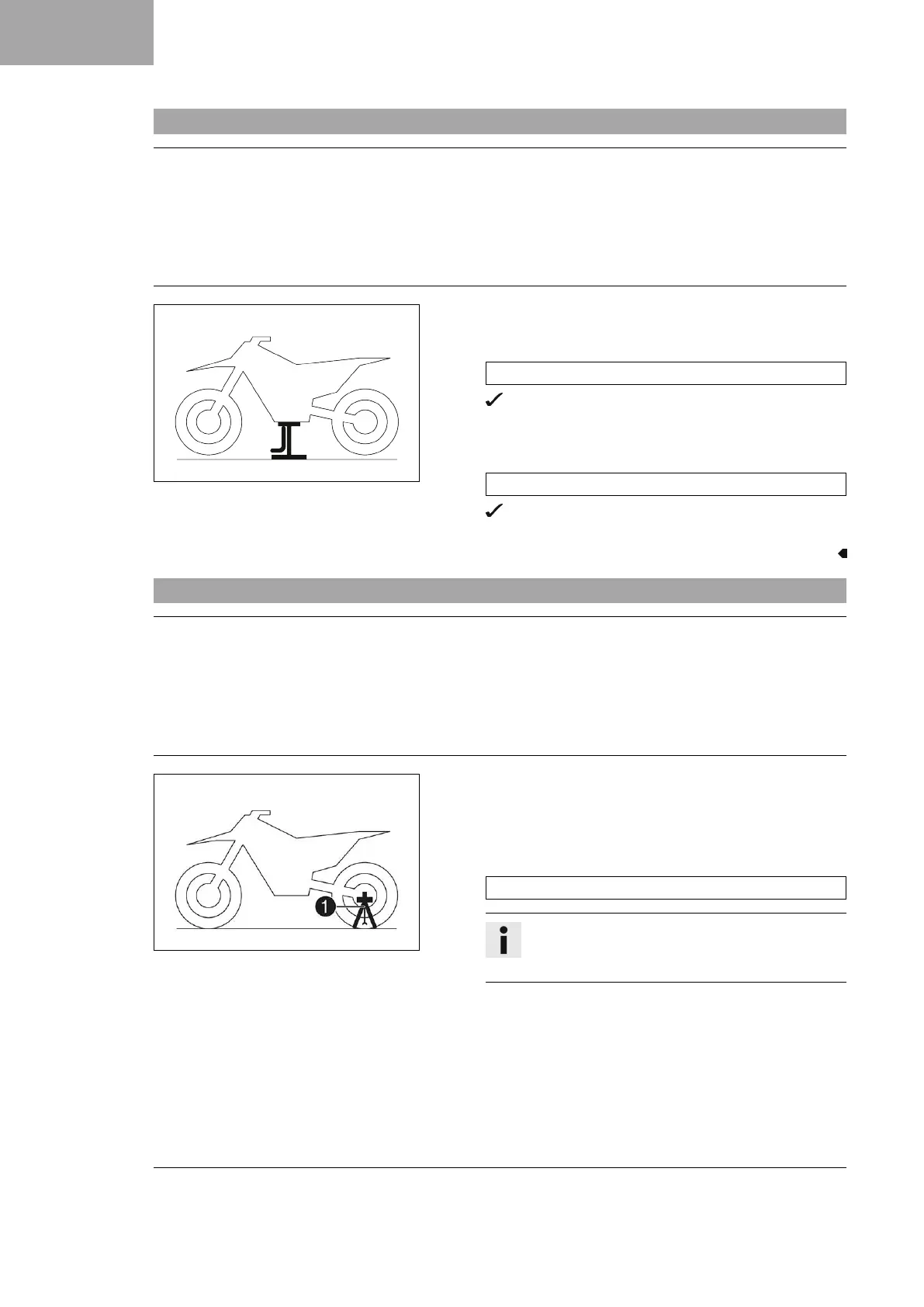 1